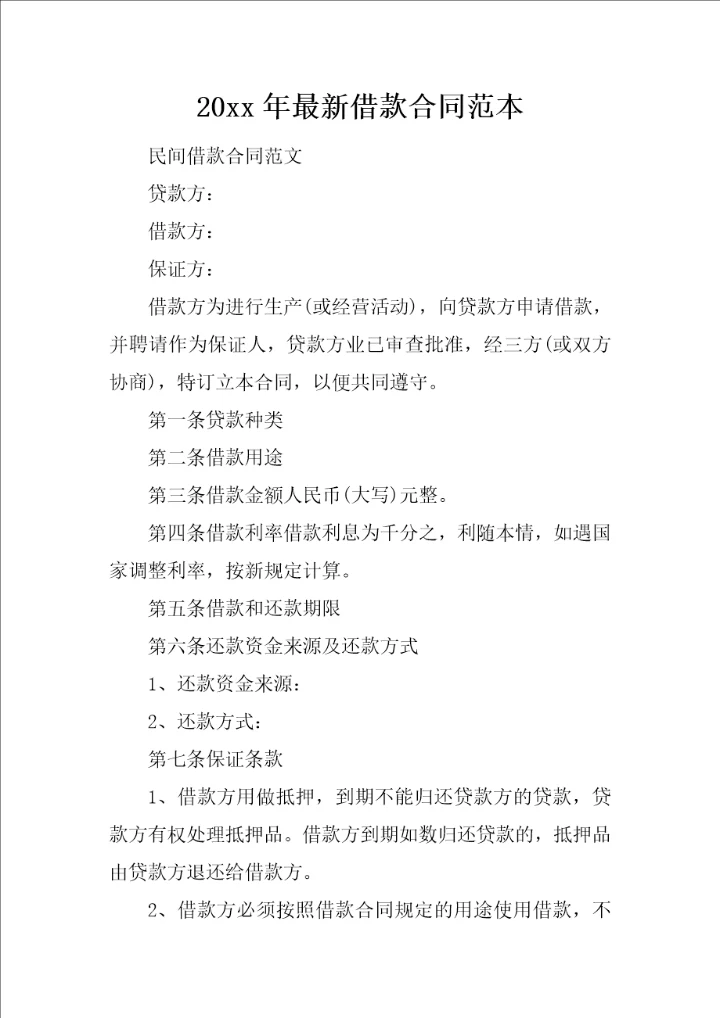 20xx 年最新借款合同范本

民间借款合同范文

贷款方：

借款方：

保证方：

借款方为进行生产(或经营活动)，向贷款方申请借款，并聘请作为保证人，贷款方业已审查批准，经三方(或双方协商)，特订立本合同，以便共同遵守。

第一条贷款种类

第二条借款用途

第三条借款金额人民币(大写)元整。

第四条借款利率借款利息为千分之，利随本情，如遇国家调整利率，按新规定计算。

第五条借款和还款期限

第六条还款资金来源及还款方式

1、还款资金来源：

2、还款方式：

第七条保证条款

1、借款方用做抵押，到期不能归还贷款方的贷款，贷款方有权处理抵押品。借款方到期如数归还贷款的，抵押品由贷款方退还给借款方。

2、借款方必须按照借款合同规定的用途使用借款，不